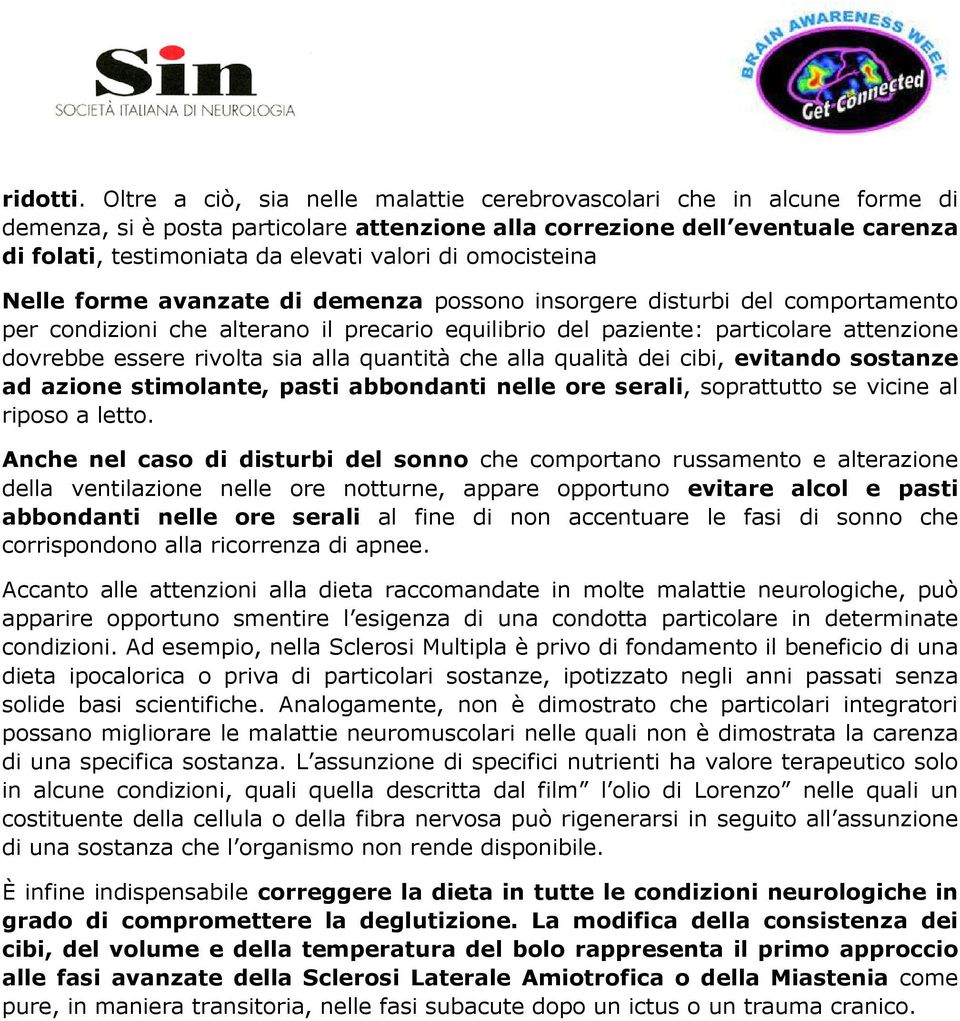 Sin
SOCIETÀ ITALIANA DI NEUROLOGIA

BRAIN AWARENESS WEEK
Get Connected

ridotti. Oltre a ciò, sia nelle malattie cerebrovascolari che in alcune forme di demenza, si è posta particolare attenzione alla correzione dell'eventuale carenza di folati, testimoniata da elevati valori di omocisteina

Nelle forme avanzate di demenza possono insorgere disturbi del comportamento per condizioni che alterano il precario equilibrio del paziente: particolare attenzione dovrebbe essere rivolta sia alla quantità che alla qualità dei cibi, evitando sostanze ad azione stimolante, pasti abbondanti nelle ore serali, soprattutto se vicine al riposo a letto.

Anche nel caso di disturbi del sonno che comportano russamento e alterazione della ventilazione nelle ore notturne, appare opportuno evitare alcol e pasti abbondanti nelle ore serali al fine di non accentuare le fasi di sonno che corrispondono alla ricorrenza di apnee.

Accanto alle attenzioni alla dieta raccomandate in molte malattie neurologiche, può apparire opportuno smentire l'esigenza di una condotta particolare in determinate condizioni. Ad esempio, nella Sclerosi Multipla è privo di fondamento il beneficio di una dieta ipocalorica o priva di particolari sostanze, ipotizzato negli anni passati senza solide basi scientifiche. Analogamente, non è dimostrato che particolari integratori possano migliorare le malattie neuromuscolari nelle quali non è dimostrata la carenza di una specifica sostanza. L'assunzione di specifici nutrienti ha valore terapeutico solo in alcune condizioni, quali quella descritta dal film" l'olio di Lorenzo" nelle quali un costituente della cellula o della fibra nervosa può rigenerarsi in seguito all'assunzione di una sostanza che l'organismo non rende disponibile.

È infine indispensabile correggere la dieta in tutte le condizioni neurologiche in grado di compromettere la deglutizione. La modifica della consistenza dei cibi, del volume e della temperatura del bolo rappresenta il primo approccio alle fasi avanzate della Sclerosi Laterale Amiotrofica o della Miastenia come pure, in maniera transitoria, nelle fasi subacute dopo un ictus o un trauma cranico.